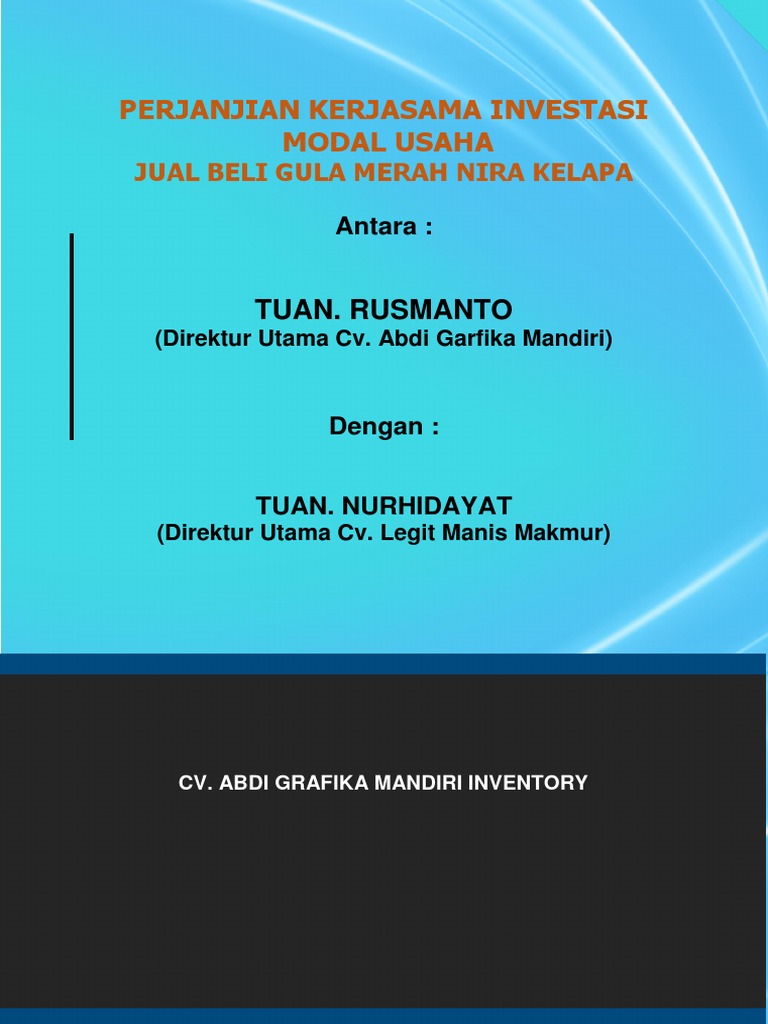 PERJANJIAN KERJASAMA INVESTASI
MODAL USAHA
JUAL BELI GULA MERAH NIRA KELAPA

Antara :

TUAN. RUSMANTO
(Direktur Utama Cv. Abdi Garfika Mandiri)

Dengan :

TUAN. NURHIDAYAT
(Direktur Utama Cv. Legit Manis Makmur)

CV. ABDI GRAFIKA MANDIRI INVENTORY